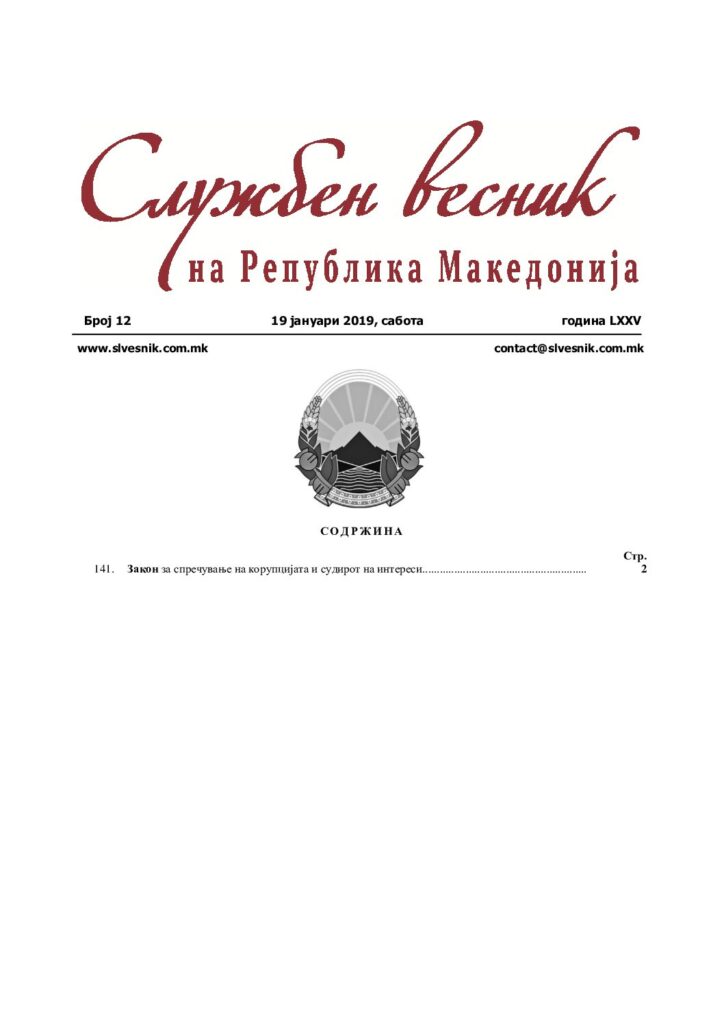 Службен весник
на Република Македонија

Број 12 19 јануари 2019, сабота година LXXV

www.slvesnik.com.mk contact@slvesnik.com.mk

СОДРЖИНА

Стр.

141. Закон за спречување на корупцијата и судирот на интереси........................................................ 2